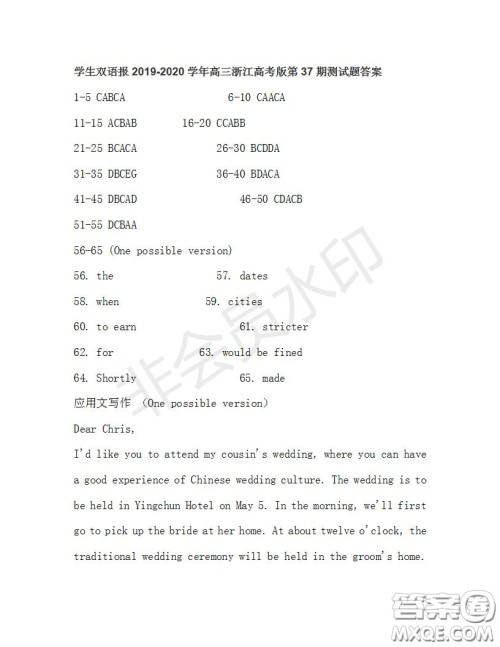 学生双语报 2019-2020 学年高三浙江高考版第 37 期测试题答案

1-5 CABCA 6-10 CAACA

11-15 ACBAB 16-20 CCABB

21-25 BCACA 26-30 BCDDA

31-35 DBCEG 36-40 BDACA

41-45 DBCAD 46-50 CDACB

51-55 DCBAA

56-65 (One possible version)

56. the 57. dates

58. when 59. cities

60. to earn 61. stricter

62. for 63. would be fined

64. Shortly 65. made

应用文写作 (One possible version)

Dear Chris,

I'd like you to attend my cousin's wedding, where you can have a good experience of Chinese wedding culture. The wedding is to be held in Yingchun Hotel on May 5. In the morning, we'll first go to pick up the bride at her home. At about twelve o'clock, the traditional wedding ceremony will be held in the groom's home.

非会员水印

答案圈
MXQE.COM